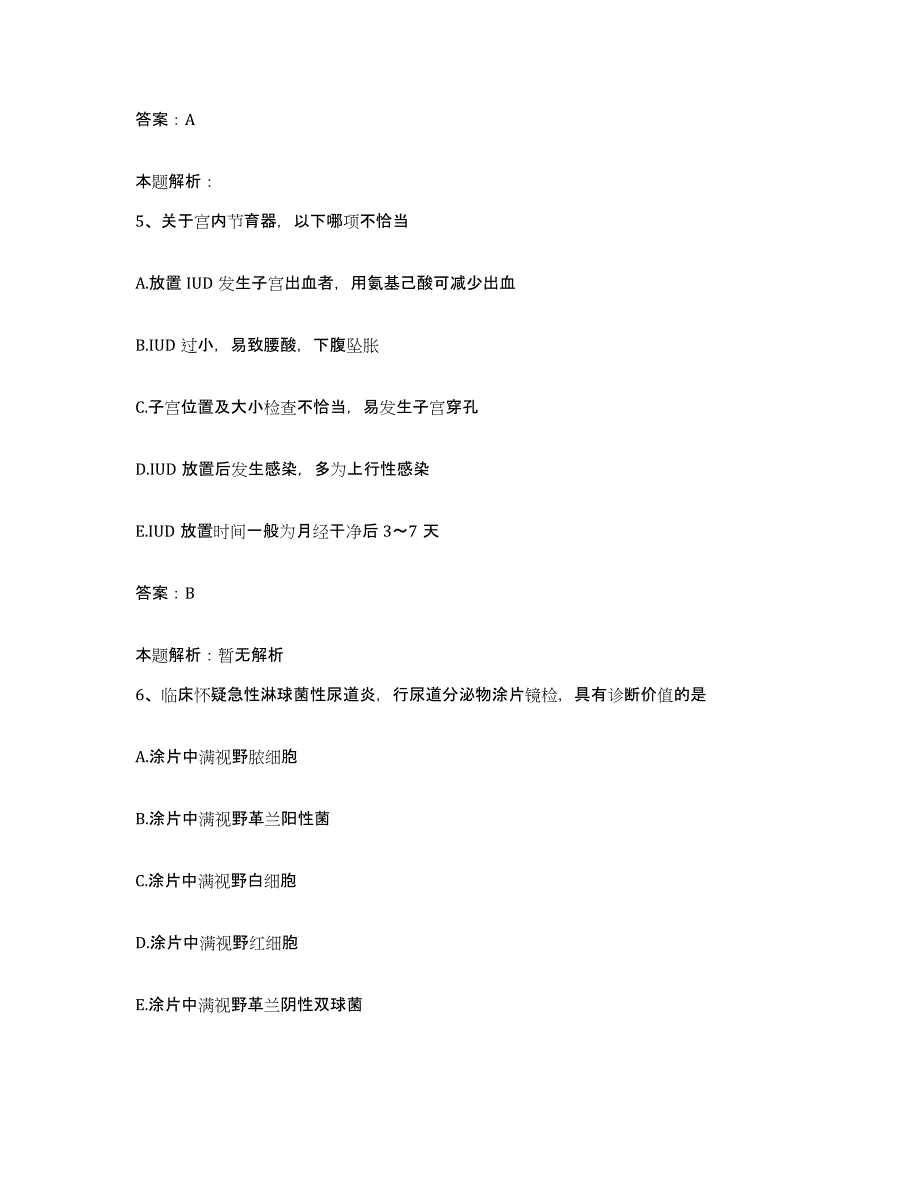 答案：A

本题解析：

5、关于宫内节育器，以下哪项不恰当

A.放置 IUD 发生子宫出血者，用氨基己酸可减少出血

B.IUD 过小，易致腰酸，下腹坠胀

C.子宫位置及大小检查不恰当，易发生子宫穿孔

D.IUD 放置后发生感染，多为上行性感染

E.IUD 放置时间一般为月经干净后 3～7 天

答案：B

本题解析：暂无解析

6、临床怀疑急性淋球菌性尿道炎，行尿道分泌物涂片镜检，具有诊断价值的是

A.涂片中满视野脓细胞

B.涂片中满视野革兰阳性菌

C.涂片中满视野白细胞

D.涂片中满视野红细胞

E.涂片中满视野革兰阴性双球菌